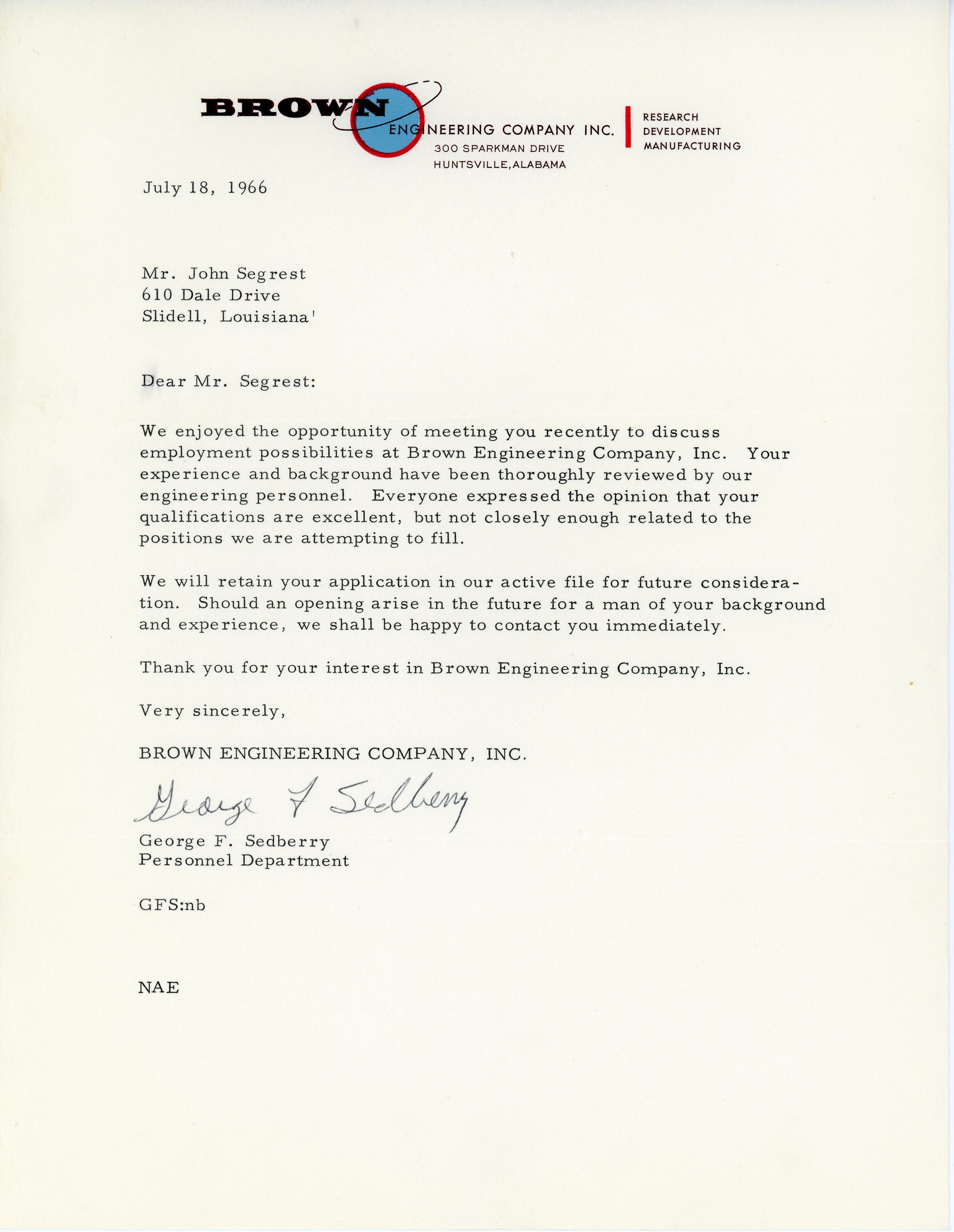 BROWN ENGINEERING COMPANY INC.
300 SPARKMAN DRIVE
HUNTSVILLE, ALABAMA

RESEARCH
DEVELOPMENT
MANUFACTURING

July 18, 1966

Mr. John Segrest
610 Dale Drive
Slidell, Louisiana'

Dear Mr. Segrest:

We enjoyed the opportunity of meeting you recently to discuss employment possibilities at Brown Engineering Company, Inc. Your experience and background have been thoroughly reviewed by our engineering personnel. Everyone expressed the opinion that your qualifications are excellent, but not closely enough related to the positions we are attempting to fill.

We will retain your application in our active file for future consideration. Should an opening arise in the future for a man of your background and experience, we shall be happy to contact you immediately.

Thank you for your interest in Brown Engineering Company, Inc.

Very sincerely,

BROWN ENGINEERING COMPANY, INC.

George F Sedberry

George F. Sedberry
Personnel Department

GFS:nb

NAE